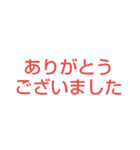 ありがとう
ございました